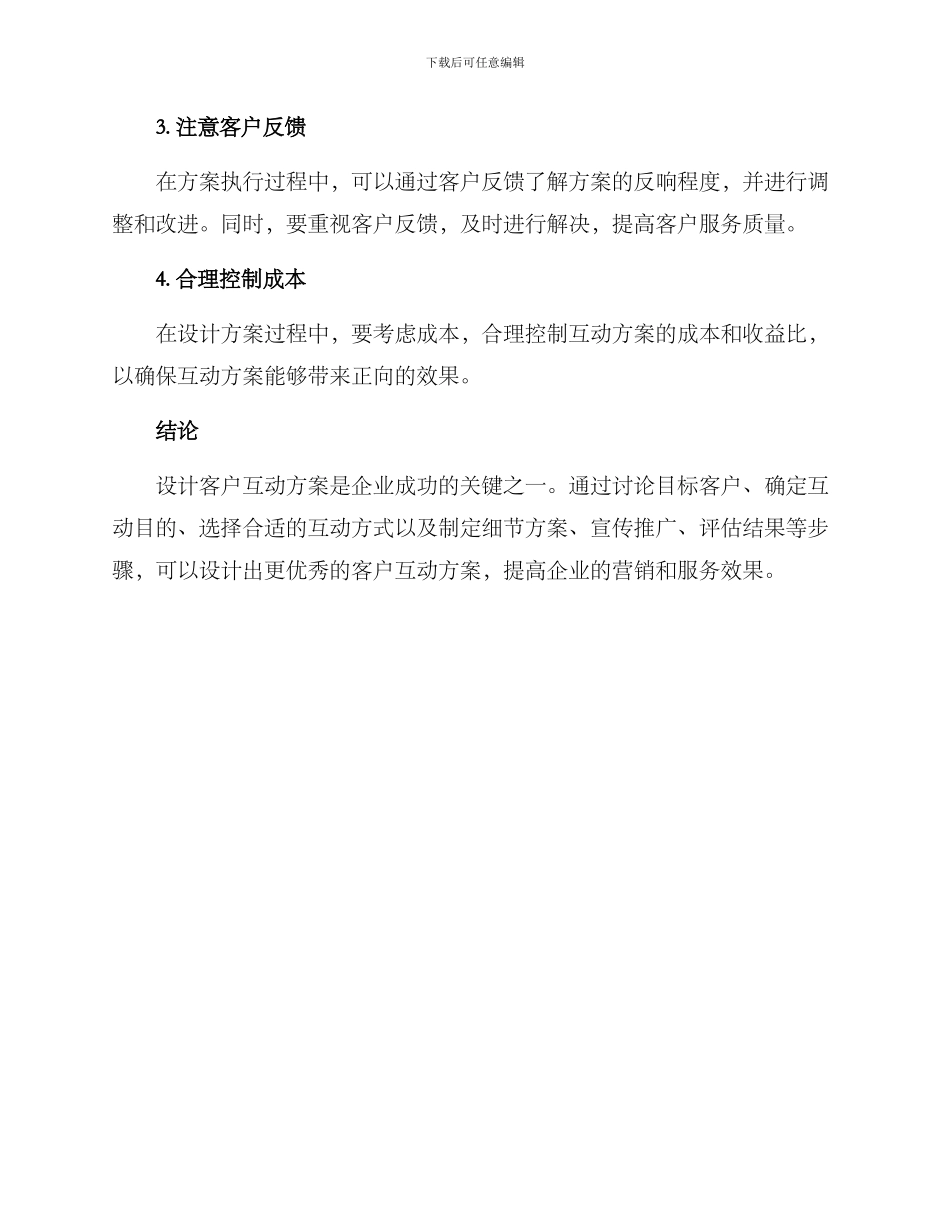 下载后可任意编辑

3. 注意客户反馈

在方案执行过程中，可以通过客户反馈了解方案的反响程度，并进行调整和改进。同时，要重视客户反馈，及时进行解决，提高客户服务质量。

4. 合理控制成本

在设计方案过程中，要考虑成本，合理控制互动方案的成本和收益比，以确保互动方案能够带来正向的效果。

结论

设计客户互动方案是企业成功的关键之一。通过讨论目标客户、确定互动目的、选择合适的互动方式以及制定细节方案、宣传推广、评估结果等步骤，可以设计出更优秀的客户互动方案，提高企业的营销和服务效果。